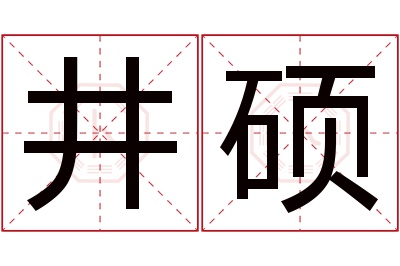 井硕